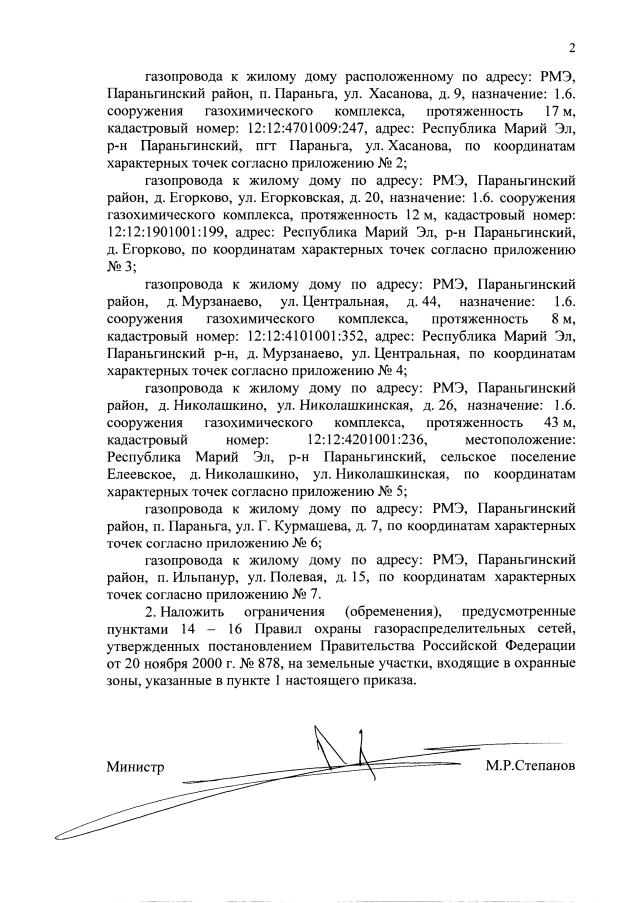 2

газопровода к жилому дому расположенному по адресу: РМЭ, Параньгинский район, п. Параньга, ул. Хасанова, д. 9, назначение: 1.6. сооружения газохимического комплекса, протяженность 17 м, кадастровый номер: 12:12:4701009:247, адрес: Республика Марий Эл, р-н Параньгинский, пгт Параньга, ул. Хасанова, по координатам характерных точек согласно приложению № 2;

газопровода к жилому дому по адресу: РМЭ, Параньгинский район, д. Егорково, ул. Егорковская, д. 20, назначение: 1.6. сооружения газохимического комплекса, протяженность 12 м, кадастровый номер: 12:12:1901001:199, адрес: Республика Марий Эл, р-н Параньгинский, д. Егорково, по координатам характерных точек согласно приложению № 3;

газопровода к жилому дому по адресу: РМЭ, Параньгинский район, д. Мурзанаево, ул. Центральная, д. 44, назначение: 1.6. сооружения газохимического комплекса, протяженность 8 м, кадастровый номер: 12:12:4101001:352, адрес: Республика Марий Эл, Параньгинский р-н, д. Мурзанаево, ул. Центральная, по координатам характерных точек согласно приложению № 4;

газопровода к жилому дому по адресу: РМЭ, Параньгинский район, д. Николашкино, ул. Николашкинская, д. 26, назначение: 1.6. сооружения газохимического комплекса, протяженность 43 м, кадастровый номер: 12:12:4201001:236, местоположение: Республика Марий Эл, р-н Параньгинский, сельское поселение Елеевское, д. Николашкино, ул. Николашкинская, по координатам характерных точек согласно приложению № 5;

газопровода к жилому дому по адресу: РМЭ, Параньгинский район, п. Параньга, ул. Г. Курмашева, д. 7, по координатам характерных точек согласно приложению № 6;

газопровода к жилому дому по адресу: РМЭ, Параньгинский район, п. Ильпанур, ул. Полевая, д. 15, по координатам характерных точек согласно приложению № 7.

2. Наложить ограничения (обременения), предусмотренные пунктами 14 – 16 Правил охраны газораспределительных сетей, утвержденных постановлением Правительства Российской Федерации от 20 ноября 2000 г. № 878, на земельные участки, входящие в охранные зоны, указанные в пункте 1 настоящего приказа.

Министр М.Р.Степанов